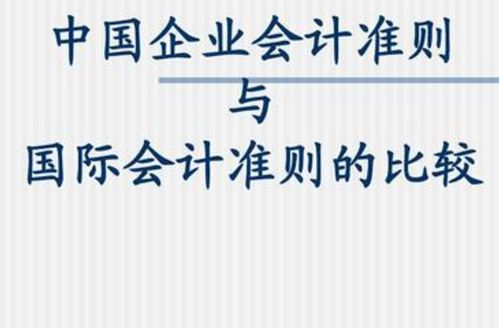 中国企业会计准则

与

国际会计准则的比较